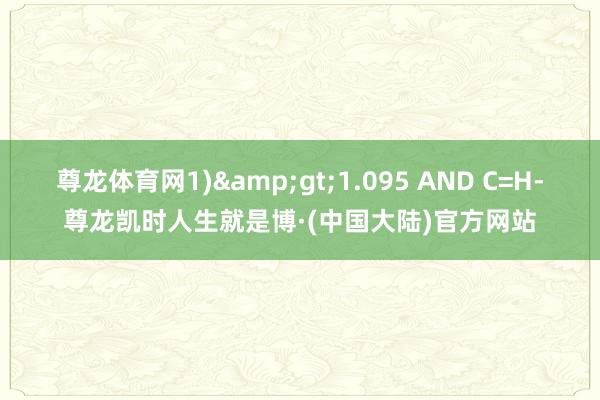 尊龙体育网1)&amp;gt;1.095 AND C=H-尊龙凯时人生就是博·(中国大陆)官方网站